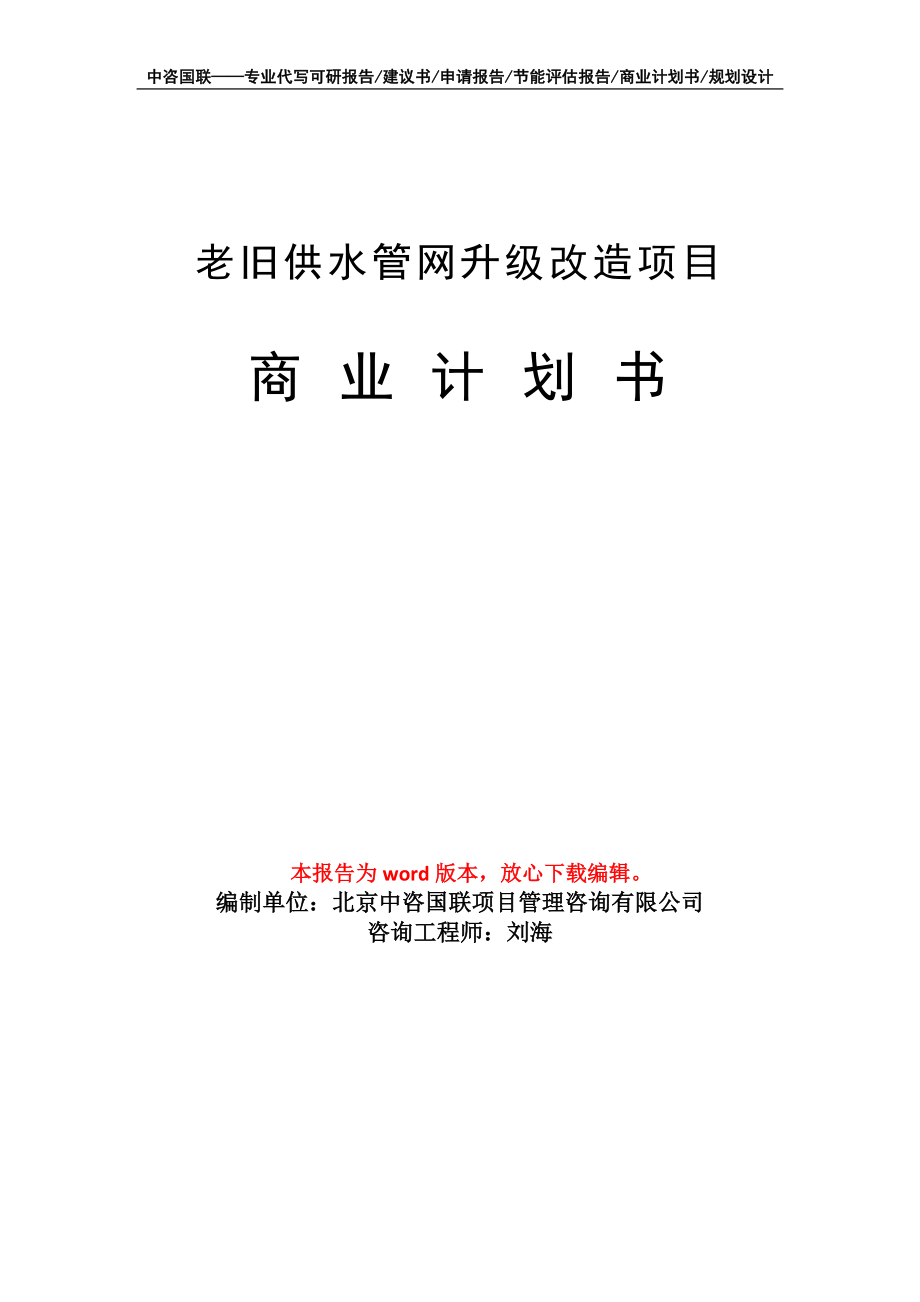 中咨国联——专业代写可研报告/建议书/申请报告/节能评估报告/商业计划书/规划设计

老旧供水管网升级改造项目

商 业 计 划 书

本报告为 word 版本，放心下载编辑。
编制单位：北京中咨国联项目管理咨询有限公司
咨询工程师：刘海